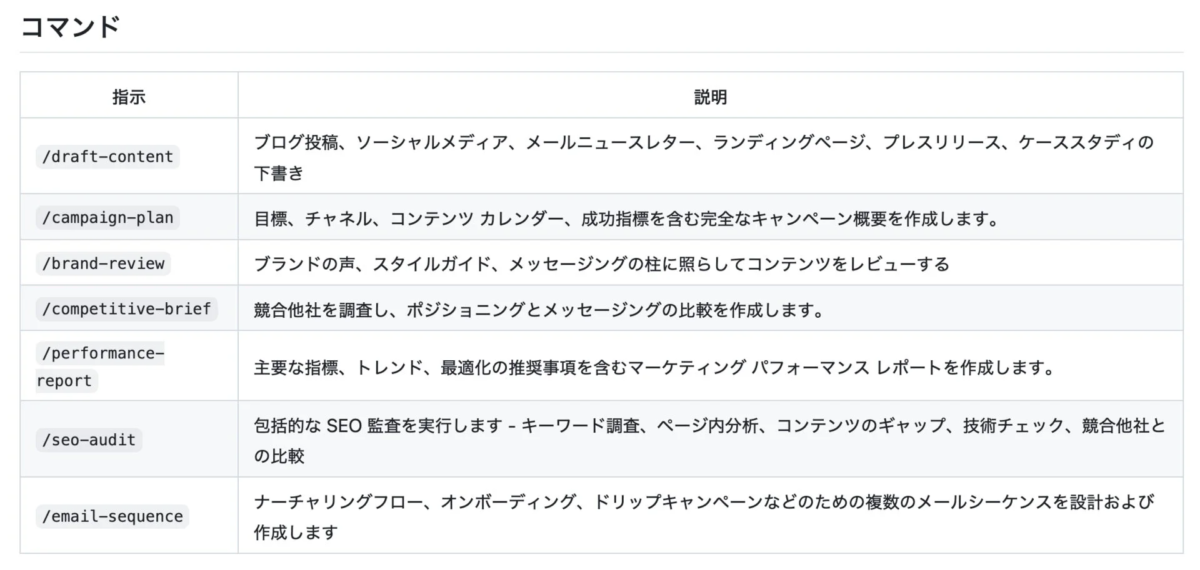 コマンド

| 指示 | 説明 |
|---|---|
| /draft-content | ブログ投稿、ソーシャルメディア、メールニュースレター、ランディングページ、プレスリリース、ケーススタディの下書き |
| /campaign-plan | 目標、チャネル、コンテンツ カレンダー、成功指標を含む完全なキャンペーン概要を作成します。 |
| /brand-review | ブランドの声、スタイルガイド、メッセージングの柱に照らしてコンテンツをレビューする |
| /competitive-brief | 競合他社を調査し、ポジショニングとメッセージングの比較を作成します。 |
| /performance-report | 主要な指標、トレンド、最適化の推奨事項を含むマーケティング パフォーマンス レポートを作成します。 |
| /seo-audit | 包括的な SEO 監査を実行します - キーワード調査、ページ内分析、コンテンツのギャップ、技術チェック、競合他社との比較 |
| /email-sequence | ナーチャリングフロー、オンボーディング、ドリップキャンペーンなどのための複数のメールシーケンスを設計および作成します |